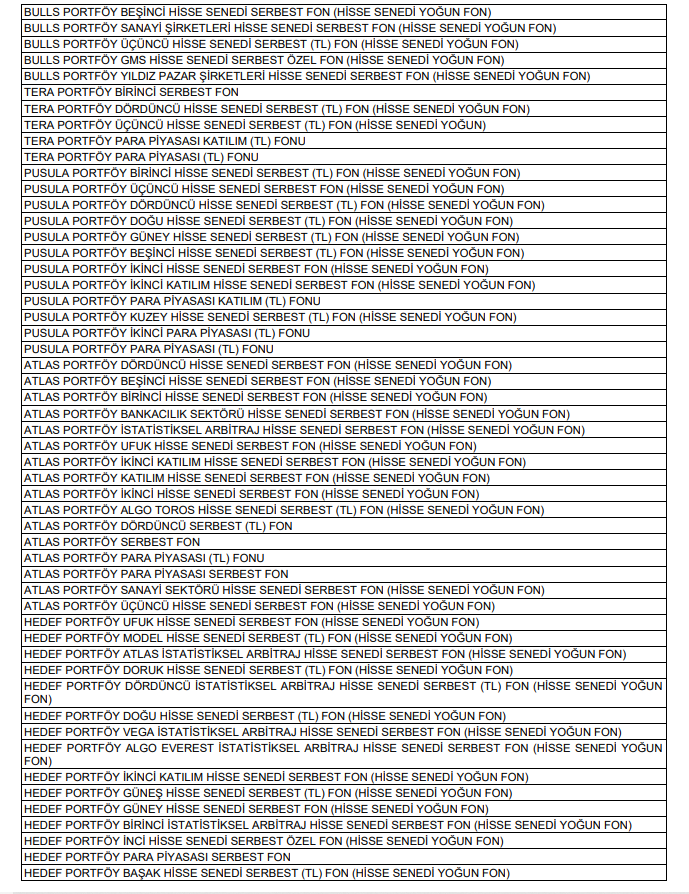 | |
|---|
| BULLS PORTFÖY BEŞİNCİ HİSSE SENEDİ SERBEST FON (HİSSE SENEDİ YOĞUN FON) |
| BULLS PORTFÖY SANAYİ ŞİRKETLERİ HİSSE SENEDİ SERBEST FON (HİSSE SENEDİ YOĞUN FON) |
| BULLS PORTFÖY ÜÇÜNCÜ HİSSE SENEDİ SERBEST (TL) FON (HİSSE SENEDİ YOĞUN FON) |
| BULLS PORTFÖY GMS HİSSE SENEDİ SERBEST ÖZEL FON (HİSSE SENEDİ YOĞUN FON) |
| BULLS PORTFÖY YILDIZ PAZAR ŞİRKETLERİ HİSSE SENEDİ SERBEST FON (HİSSE SENEDİ YOĞUN FON) |
| TERA PORTFÖY BİRİNCİ SERBEST FON |
| TERA PORTFÖY DÖRDÜNCÜ HİSSE SENEDİ SERBEST (TL) FON (HİSSE SENEDİ YOĞUN FON) |
| TERA PORTFÖY ÜÇÜNCÜ HİSSE SENEDİ SERBEST (TL) FON (HİSSE SENEDİ YOĞUN) |
| TERA PORTFÖY PARA PİYASASI KATILIM (TL) FONU |
| TERA PORTFÖY PARA PİYASASI (TL) FONU |
| PUSULA PORTFÖY BİRİNCİ HİSSE SENEDİ SERBEST (TL) FON (HİSSE SENEDİ YOĞUN FON) |
| PUSULA PORTFÖY ÜÇÜNCÜ HİSSE SENEDİ SERBEST FON (HİSSE SENEDİ YOĞUN FON) |
| PUSULA PORTFÖY DÖRDÜNCÜ HİSSE SENEDİ SERBEST (TL) FON (HİSSE SENEDİ YOĞUN FON) |
| PUSULA PORTFÖY DOĞU HİSSE SENEDİ SERBEST (TL) FON (HİSSE SENEDİ YOĞUN FON) |
| PUSULA PORTFÖY GÜNEY HİSSE SENEDİ SERBEST (TL) FON (HİSSE SENEDİ YOĞUN FON) |
| PUSULA PORTFÖY BEŞİNCİ HİSSE SENEDİ SERBEST (TL) FON (HİSSE SENEDİ YOĞUN FON) |
| PUSULA PORTFÖY İKİNCİ HİSSE SENEDİ SERBEST FON (HİSSE SENEDİ YOĞUN FON) |
| PUSULA PORTFÖY İKİNCİ KATILIM HİSSE SENEDİ SERBEST FON (HİSSE SENEDİ YOĞUN FON) |
| PUSULA PORTFÖY PARA PİYASASI KATILIM (TL) FONU |
| PUSULA PORTFÖY KUZEY HİSSE SENEDİ SERBEST (TL) FON (HİSSE SENEDİ YOĞUN FON) |
| PUSULA PORTFÖY İKİNCİ PARA PİYASASI (TL) FONU |
| PUSULA PORTFÖY PARA PİYASASI (TL) FONU |
| ATLAS PORTFÖY DÖRDÜNCÜ HİSSE SENEDİ SERBEST FON (HİSSE SENEDİ YOĞUN FON) |
| ATLAS PORTFÖY BEŞİNCİ HİSSE SENEDİ SERBEST FON (HİSSE SENEDİ YOĞUN FON) |
| ATLAS PORTFÖY BİRİNCİ HİSSE SENEDİ SERBEST FON (HİSSE SENEDİ YOĞUN FON) |
| ATLAS PORTFÖY BANKACILIK SEKTÖRÜ HİSSE SENEDİ SERBEST FON (HİSSE SENEDİ YOĞUN FON) |
| ATLAS PORTFÖY İSTATİSTİKSEL ARBİTRAJ HİSSE SENEDİ SERBEST FON (HİSSE SENEDİ YOĞUN FON) |
| ATLAS PORTFÖY UFUK HİSSE SENEDİ SERBEST FON (HİSSE SENEDİ YOĞUN FON) |
| ATLAS PORTFÖY İKİNCİ KATILIM HİSSE SENEDİ SERBEST FON (HİSSE SENEDİ YOĞUN FON) |
| ATLAS PORTFÖY KATILIM HİSSE SENEDİ SERBEST FON (HİSSE SENEDİ YOĞUN FON) |
| ATLAS PORTFÖY İKİNCİ HİSSE SENEDİ SERBEST FON (HİSSE SENEDİ YOĞUN FON) |
| ATLAS PORTFÖY ALGO TOROS HİSSE SENEDİ SERBEST (TL) FON (HİSSE SENEDİ YOĞUN FON) |
| ATLAS PORTFÖY DÖRDÜNCÜ SERBEST (TL) FON |
| ATLAS PORTFÖY SERBEST FON |
| ATLAS PORTFÖY PARA PİYASASI (TL) FONU |
| ATLAS PORTFÖY PARA PİYASASI SERBEST FON |
| ATLAS PORTFÖY SANAYİ SEKTÖRÜ HİSSE SENEDİ SERBEST FON (HİSSE SENEDİ YOĞUN FON) |
| ATLAS PORTFÖY ÜÇÜNCÜ HİSSE SENEDİ SERBEST FON (HİSSE SENEDİ YOĞUN FON) |
| HEDEF PORTFÖY UFUK HİSSE SENEDİ SERBEST FON (HİSSE SENEDİ YOĞUN FON) |
| HEDEF PORTFÖY MODEL HİSSE SENEDİ SERBEST (TL) FON (HİSSE SENEDİ YOĞUN FON) |
| HEDEF PORTFÖY ATLAS İSTATİSTİKSEL ARBİTRAJ HİSSE SENEDİ SERBEST FON (HİSSE SENEDİ YOĞUN FON) |
| HEDEF PORTFÖY DORUK HİSSE SENEDİ SERBEST (TL) FON (HİSSE SENEDİ YOĞUN FON) |
| HEDEF PORTFÖY DÖRDÜNCÜ İSTATİSTİKSEL ARBİTRAJ HİSSE SENEDİ SERBEST (TL) FON (HİSSE SENEDİ YOĞUN FON) |
| HEDEF PORTFÖY DOĞU HİSSE SENEDİ SERBEST (TL) FON (HİSSE SENEDİ YOĞUN FON) |
| HEDEF PORTFÖY VEGA İSTATİSTİKSEL ARBİTRAJ HİSSE SENEDİ SERBEST FON (HİSSE SENEDİ YOĞUN FON) |
| HEDEF PORTFÖY ALGO EVEREST İSTATİSTİKSEL ARBİTRAJ HİSSE SENEDİ SERBEST FON (HİSSE SENEDİ YOĞUN FON) |
| HEDEF PORTFÖY İKİNCİ KATILIM HİSSE SENEDİ SERBEST FON (HİSSE SENEDİ YOĞUN FON) |
| HEDEF PORTFÖY GÜNEŞ HİSSE SENEDİ SERBEST (TL) FON (HİSSE SENEDİ YOĞUN FON) |
| HEDEF PORTFÖY GÜNEY HİSSE SENEDİ SERBEST FON (HİSSE SENEDİ YOĞUN FON) |
| HEDEF PORTFÖY BİRİNCİ İSTATİSTİKSEL ARBİTRAJ HİSSE SENEDİ SERBEST FON (HİSSE SENEDİ YOĞUN FON) |
| HEDEF PORTFÖY İNCİ HİSSE SENEDİ SERBEST ÖZEL FON (HİSSE SENEDİ YOĞUN FON) |
| HEDEF PORTFÖY PARA PİYASASI SERBEST FON |
| HEDEF PORTFÖY BAŞAK HİSSE SENEDİ SERBEST (TL) FON (HİSSE SENEDİ YOĞUN FON) |